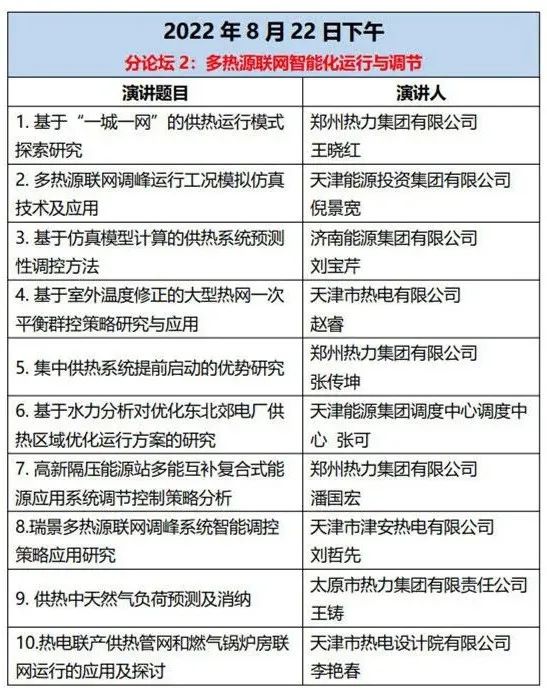 2022 年 8 月 22 日下午

分论坛 2：多热源联网智能化运行与调节

| 演讲题目 | 演讲人 |
|---|---|
| 1. 基于“一城一网”的供热运行模式探索研究 | 郑州热力集团有限公司 王晓红 |
| 2. 多热源联网调峰运行工况模拟仿真技术及应用 | 天津能源投资集团有限公司 倪景宽 |
| 3. 基于仿真模型计算的供热系统预测性调控方法 | 济南能源集团有限公司 刘宝芹 |
| 4. 基于室外温度修正的大型热网一次平衡群控策略研究与应用 | 天津市热电有限公司 赵睿 |
| 5. 集中供热系统提前启动的优势研究 | 郑州热力集团有限公司 张传坤 |
| 6. 基于水力分析对优化东北郊电厂供热区域优化运行方案的研究 | 天津能源集团调度中心调度中心 张可 |
| 7. 高新隔压能源站多能互补复合式能源应用系统调节控制策略分析 | 郑州热力集团有限公司 潘国宏 |
| 8.瑞景多热源联网调峰系统智能调控策略应用研究 | 天津市津安热电有限公司 刘哲先 |
| 9. 供热中天然气负荷预测及消纳 | 太原市热力集团有限责任公司 王铸 |
| 10.热电联产供热管网和燃气锅炉房联网运行的应用及探讨 | 天津市热电设计院有限公司 李艳春 |